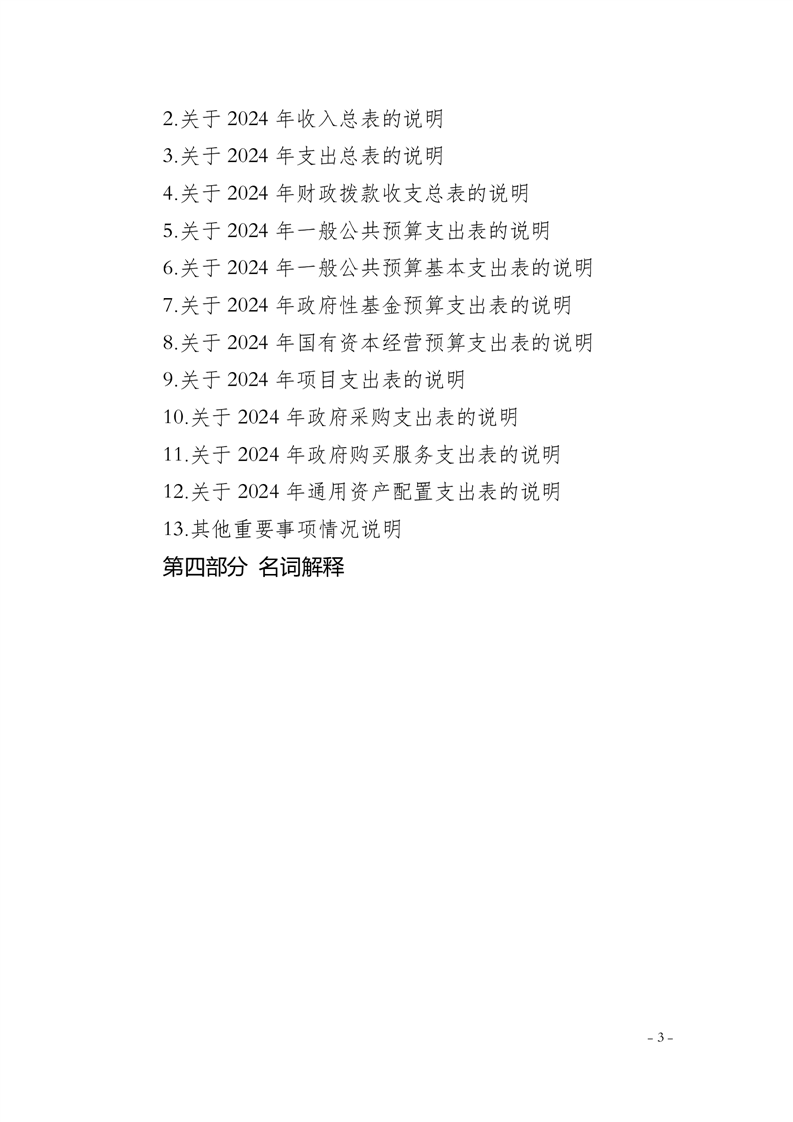 2.关于 2024 年收入总表的说明

3.关于 2024 年支出总表的说明

4.关于 2024 年财政拨款收支总表的说明

5.关于 2024 年一般公共预算支出表的说明

6.关于 2024 年一般公共预算基本支出表的说明

7.关于 2024 年政府性基金预算支出表的说明

8.关于 2024 年国有资本经营预算支出表的说明

9.关于 2024 年项目支出表的说明

10.关于 2024 年政府采购支出表的说明

11.关于 2024 年政府购买服务支出表的说明

12.关于 2024 年通用资产配置支出表的说明

13.其他重要事项情况说明

第四部分 名词解释

- 3 -